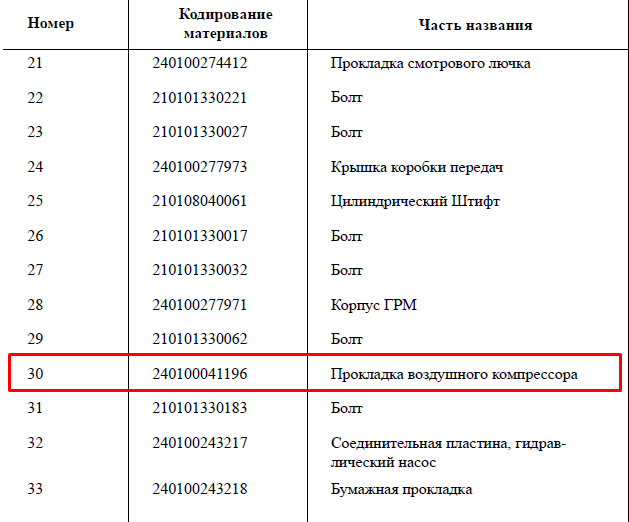 | Номер | Кодирование материалов | Часть названия |
|---|---|---|
| 21 | 240100274412 | Прокладка смотрового лючка |
| 22 | 210101330221 | Болт |
| 23 | 210101330027 | Болт |
| 24 | 240100277973 | Крышка коробки передач |
| 25 | 210108040061 | Цилиндрический Штифт |
| 26 | 210101330017 | Болт |
| 27 | 210101330032 | Болт |
| 28 | 240100277971 | Корпус ГРМ |
| 29 | 210101330062 | Болт |
| 30 | 240100041196 | Прокладка воздушного компрессора |
| 31 | 210101330183 | Болт |
| 32 | 240100243217 | Соединительная пластина, гидравлический насос |
| 33 | 240100243218 | Бумажная прокладка |